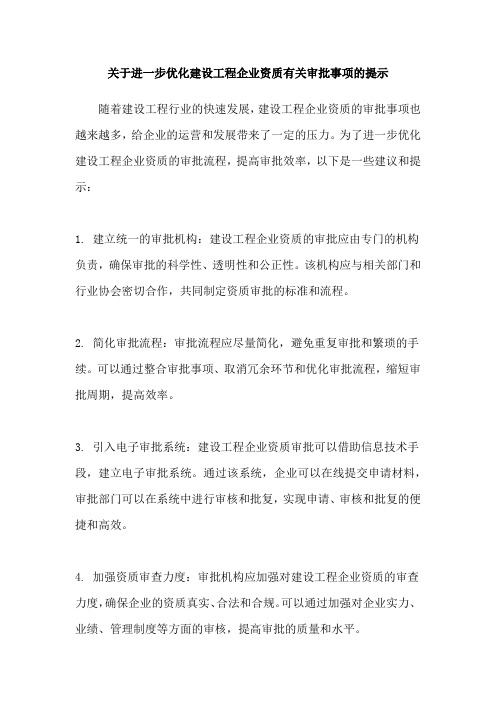 关于进一步优化建设工程企业资质有关审批事项的提示

随着建设工程行业的快速发展，建设工程企业资质的审批事项也越来越多，给企业的运营和发展带来了一定的压力。为了进一步优化建设工程企业资质的审批流程，提高审批效率，以下是一些建议和提示：

1. 建立统一的审批机构：建设工程企业资质的审批应由专门的机构负责，确保审批的科学性、透明性和公正性。该机构应与相关部门和行业协会密切合作，共同制定资质审批的标准和流程。

2. 简化审批流程：审批流程应尽量简化，避免重复审批和繁琐的手续。可以通过整合审批事项、取消冗余环节和优化审批流程，缩短审批周期，提高效率。

3. 引入电子审批系统：建设工程企业资质审批可以借助信息技术手段，建立电子审批系统。通过该系统，企业可以在线提交申请材料，审批部门可以在系统中进行审核和批复，实现申请、审核和批复的便捷和高效。

4. 加强资质审查力度：审批机构应加强对建设工程企业资质的审查力度，确保企业的资质真实、合法和合规。可以通过加强对企业实力、业绩、管理制度等方面的审核，提高审批的质量和水平。